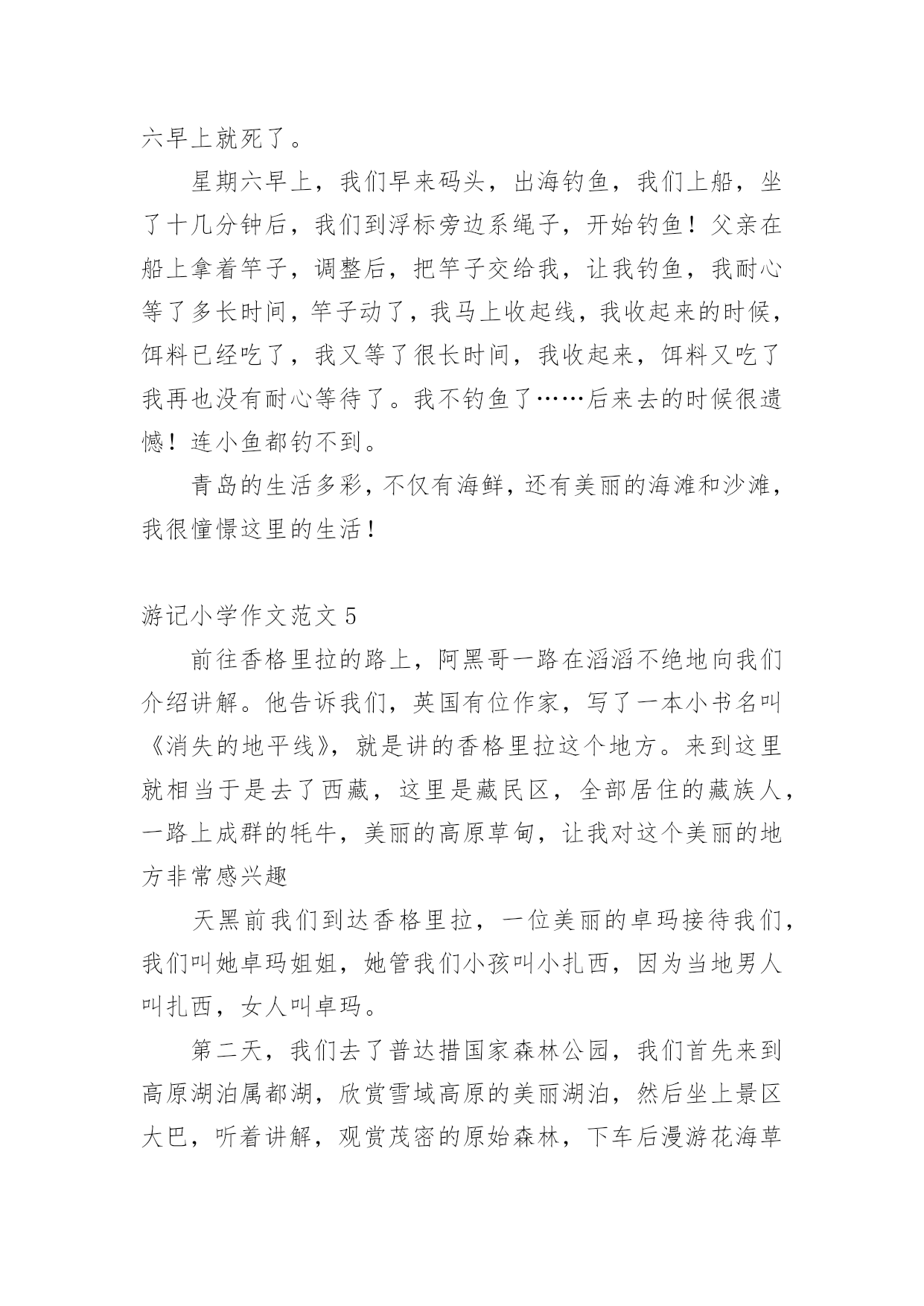 六早上就死了。

星期六早上，我们早来码头，出海钓鱼，我们上船，坐了十几分钟后，我们到浮标旁边系绳子，开始钓鱼！父亲在船上拿着竿子，调整后，把竿子交给我，让我钓鱼，我耐心等了多长时间，竿子动了，我马上收起线，我收起来的时候，饵料已经吃了，我又等了很长时间，我收起来，饵料又吃了我再也没有耐心等待了。我不钓鱼了……后来去的时候很遗憾！连小鱼都钓不到。

青岛的生活多彩，不仅有海鲜，还有美丽的海滩和沙滩，我很憧憬这里的生活！

游记小学作文范文 5

前往香格里拉的路上，阿黑哥一路在滔滔不绝地向我们介绍讲解。他告诉我们，英国有位作家，写了一本小书名叫《消失的地平线》，就是讲的香格里拉这个地方。来到这里就相当于是去了西藏，这里是藏民区，全部居住的藏族人，一路上成群的牦牛，美丽的高原草甸，让我对这个美丽的地方非常感兴趣

天黑前我们到达香格里拉，一位美丽的卓玛接待我们，我们叫她卓玛姐姐，她管我们小孩叫小扎西，因为当地男人叫扎西，女人叫卓玛。

第二天，我们去了普达措国家森林公园，我们首先来到高原湖泊属都湖，欣赏雪域高原的美丽湖泊，然后坐上景区大巴，听着讲解，观赏茂密的原始森林，下车后漫游花海草